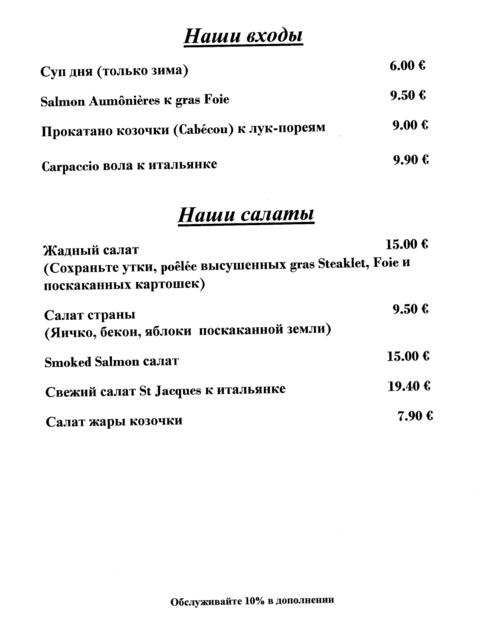 Наши входы

Суп дня (только зима) 6.00 €

Salmon Aumônières к gras Foie 9.50 €

Прокатано козочки (Cabécou) к лук-пореям 9.00 €

Carpaccio вола к итальянке 9.90 €

Наши салаты

Жадный салат 15.00 €
(Сохраньте утки, poêlée высушенных gras Steaklet, Foie и поскаканных картошек)

Салат страны 9.50 €
(Яичко, бекон, яблоки поскаканной земли)

Smoked Salmon салат 15.00 €

Свежий салат St Jacques к итальянке 19.40 €

Салат жары козочки 7.90 €

Обслуживайте 10% в дополнении